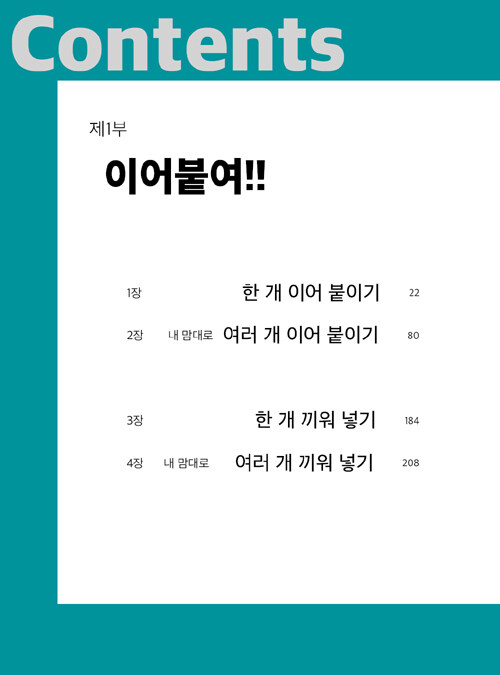 Contents

제1부

이어붙여!!

1장 한 개 이어 붙이기 22

2장 내 맘대로 여러 개 이어 붙이기 80

3장 한 개 끼워 넣기 184

4장 내 맘대로 여러 개 끼워 넣기 208